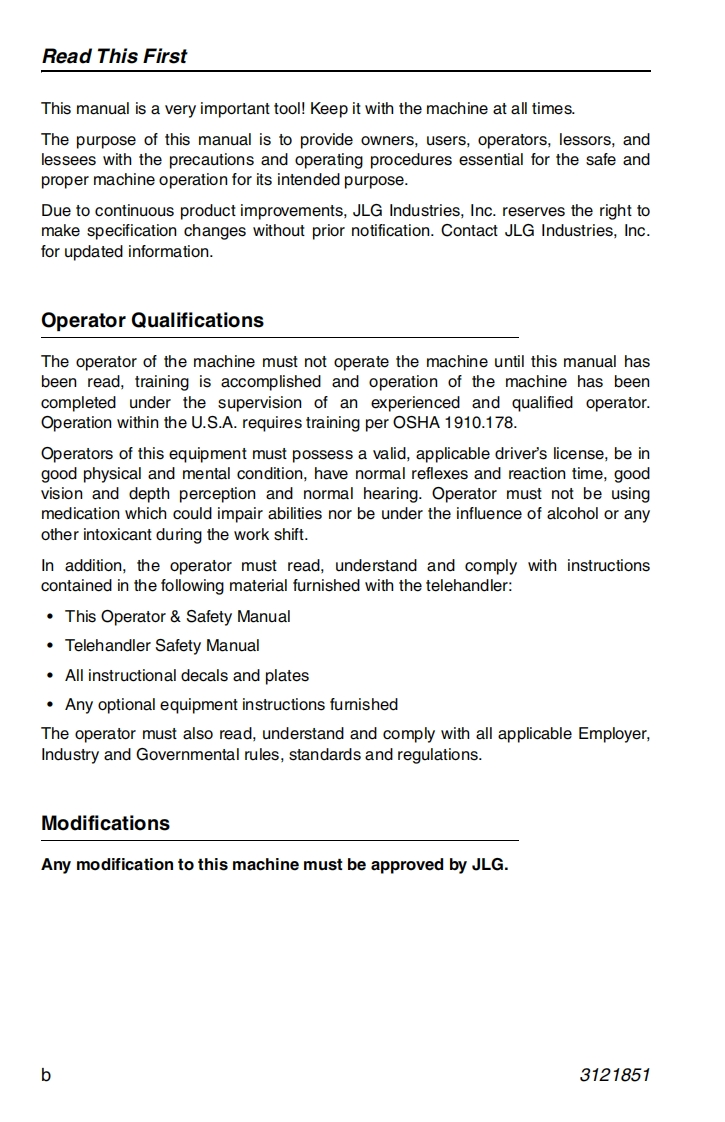 Read This First

This manual is a very important tool! Keep it with the machine at all times.

The purpose of this manual is to provide owners, users, operators, lessors, and lessees with the precautions and operating procedures essential for the safe and proper machine operation for its intended purpose.

Due to continuous product improvements, JLG Industries, Inc. reserves the right to make specification changes without prior notification. Contact JLG Industries, Inc. for updated information.

Operator Qualifications

The operator of the machine must not operate the machine until this manual has been read, training is accomplished and operation of the machine has been completed under the supervision of an experienced and qualified operator. Operation within the U.S.A. requires training per OSHA 1910.178.

Operators of this equipment must possess a valid, applicable driver's license, be in good physical and mental condition, have normal reflexes and reaction time, good vision and depth perception and normal hearing. Operator must not be using medication which could impair abilities nor be under the influence of alcohol or any other intoxicant during the work shift.

In addition, the operator must read, understand and comply with instructions contained in the following material furnished with the telehandler:

• This Operator & Safety Manual
• Telehandler Safety Manual
• All instructional decals and plates
• Any optional equipment instructions furnished

The operator must also read, understand and comply with all applicable Employer, Industry and Governmental rules, standards and regulations.

Modifications

Any modification to this machine must be approved by JLG.

b

3121851